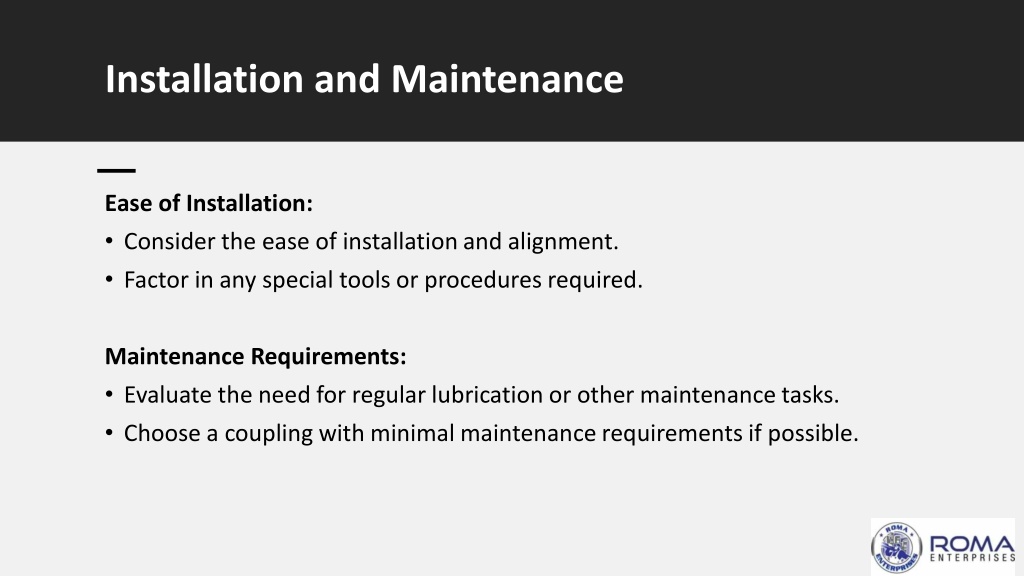 Installation and Maintenance

Ease of Installation:
• Consider the ease of installation and alignment.
• Factor in any special tools or procedures required.

Maintenance Requirements:
• Evaluate the need for regular lubrication or other maintenance tasks.
• Choose a coupling with minimal maintenance requirements if possible.

ROMA ENTERPRISES

ROMA
ENTERPRISES